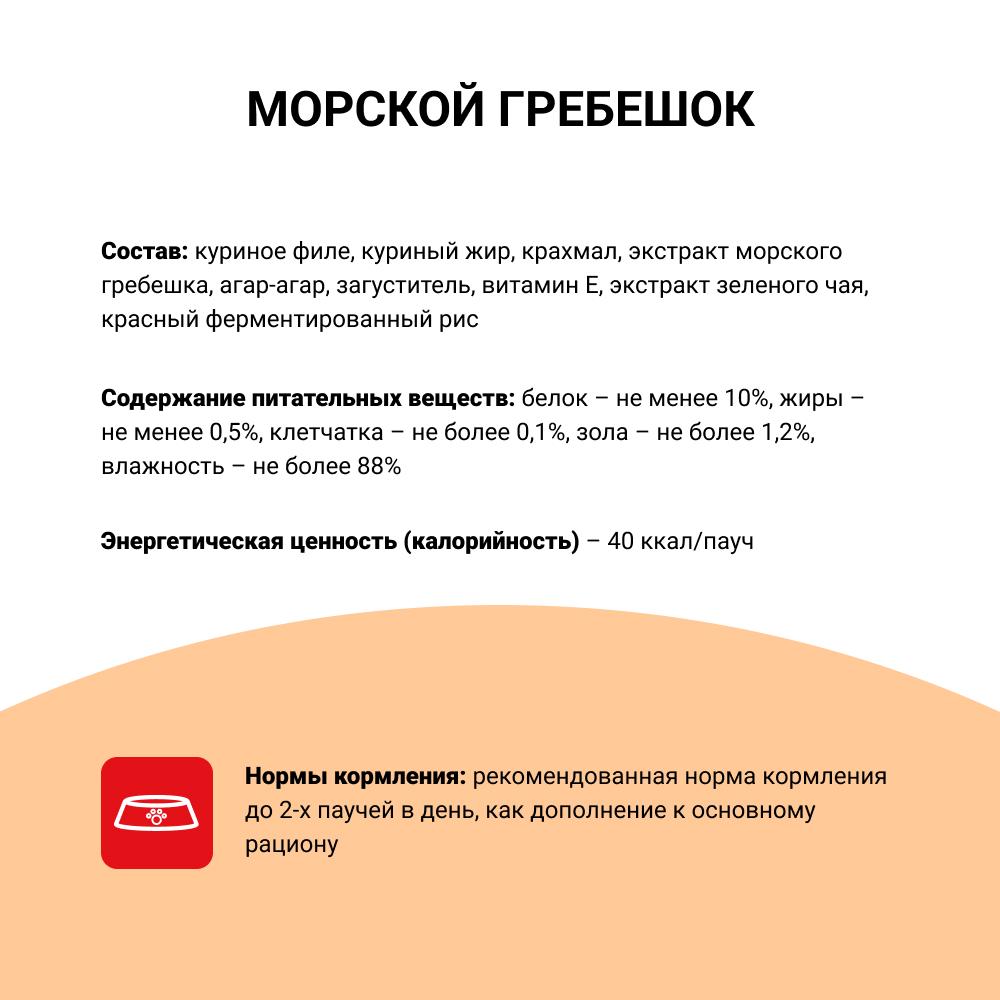 МОРСКОЙ ГРЕБЕШОК

Состав: куриное филе, куриный жир, крахмал, экстракт морского гребешка, агар-агар, загуститель, витамин Е, экстракт зеленого чая, красный ферментированный рис

Содержание питательных веществ: белок – не менее 10%, жиры – не менее 0,5%, клетчатка – не более 0,1%, зола – не более 1,2%, влажность – не более 88%

Энергетическая ценность (калорийность) – 40 ккал/пауч

Нормы кормления: рекомендованная норма кормления до 2-х паучей в день, как дополнение к основному рациону